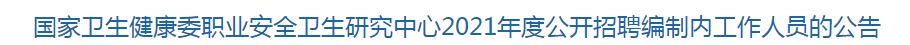 国家卫生健康委职业安全卫生研究中心2021年度公开招聘编制内工作人员的公告